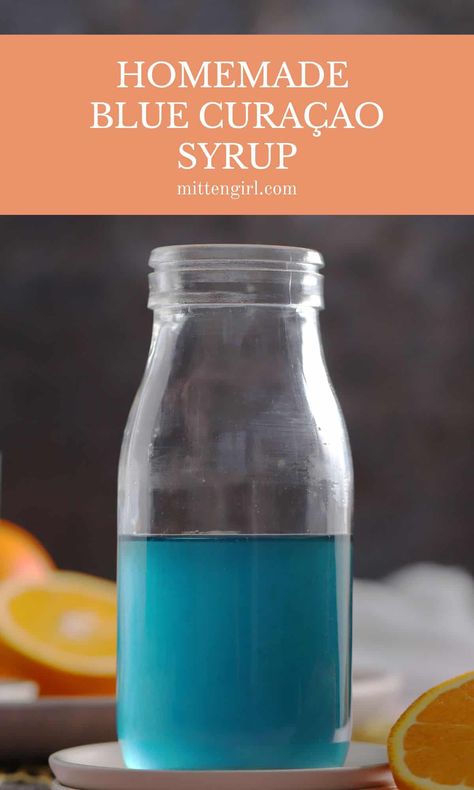 HOMEMADE BLUE CURAÇAO SYRUP

mittengirl.com